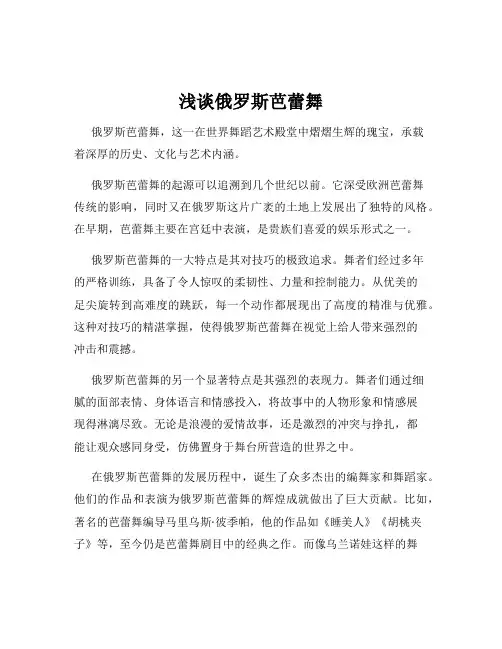 浅谈俄罗斯芭蕾舞

俄罗斯芭蕾舞，这一在世界舞蹈艺术殿堂中熠熠生辉的瑰宝，承载着深厚的历史、文化与艺术内涵。

俄罗斯芭蕾舞的起源可以追溯到几个世纪以前。它深受欧洲芭蕾舞传统的影响，同时又在俄罗斯这片广袤的土地上发展出了独特的风格。在早期，芭蕾舞主要在宫廷中表演，是贵族们喜爱的娱乐形式之一。

俄罗斯芭蕾舞的一大特点是其对技巧的极致追求。舞者们经过多年的严格训练，具备了令人惊叹的柔韧性、力量和控制能力。从优美的足尖旋转到高难度的跳跃，每一个动作都展现出了高度的精准与优雅。这种对技巧的精湛掌握，使得俄罗斯芭蕾舞在视觉上给人带来强烈的冲击和震撼。

俄罗斯芭蕾舞的另一个显著特点是其强烈的表现力。舞者们通过细腻的面部表情、身体语言和情感投入，将故事中的人物形象和情感展现得淋漓尽致。无论是浪漫的爱情故事，还是激烈的冲突与挣扎，都能让观众感同身受，仿佛置身于舞台所营造的世界之中。

在俄罗斯芭蕾舞的发展历程中，诞生了众多杰出的编舞家和舞蹈家。他们的作品和表演为俄罗斯芭蕾舞的辉煌成就做出了巨大贡献。比如，著名的芭蕾舞编导马里乌斯·彼季帕，他的作品如《睡美人》《胡桃夹子》等，至今仍是芭蕾舞剧目中的经典之作。而像乌兰诺娃这样的舞